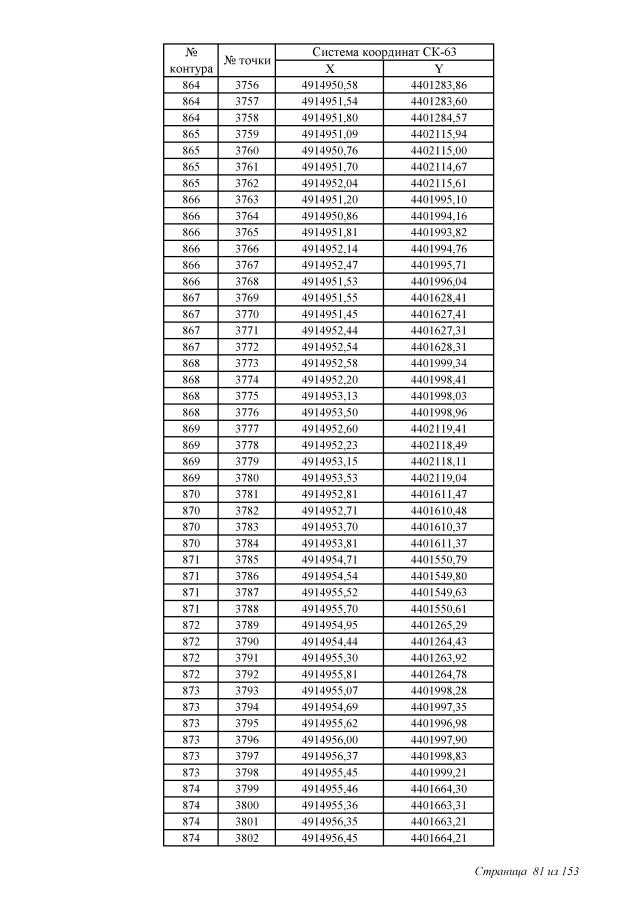 | № контура | № точки | Система координат СК-63 X | Система координат СК-63 Y |
|---|---|---|---|
| 864 | 3756 | 4914950,58 | 4401283,86 |
| 864 | 3757 | 4914951,54 | 4401283,60 |
| 864 | 3758 | 4914951,80 | 4401284,57 |
| 865 | 3759 | 4914951,09 | 4402115,94 |
| 865 | 3760 | 4914950,76 | 4402115,00 |
| 865 | 3761 | 4914951,70 | 4402114,67 |
| 865 | 3762 | 4914952,04 | 4402115,61 |
| 866 | 3763 | 4914951,20 | 4401995,10 |
| 866 | 3764 | 4914950,86 | 4401994,16 |
| 866 | 3765 | 4914951,81 | 4401993,82 |
| 866 | 3766 | 4914952,14 | 4401994,76 |
| 866 | 3767 | 4914952,47 | 4401995,71 |
| 866 | 3768 | 4914951,53 | 4401996,04 |
| 867 | 3769 | 4914951,55 | 4401628,41 |
| 867 | 3770 | 4914951,45 | 4401627,41 |
| 867 | 3771 | 4914952,44 | 4401627,31 |
| 867 | 3772 | 4914952,54 | 4401628,31 |
| 868 | 3773 | 4914952,58 | 4401999,34 |
| 868 | 3774 | 4914952,20 | 4401998,41 |
| 868 | 3775 | 4914953,13 | 4401998,03 |
| 868 | 3776 | 4914953,50 | 4401998,96 |
| 869 | 3777 | 4914952,60 | 4402119,41 |
| 869 | 3778 | 4914952,23 | 4402118,49 |
| 869 | 3779 | 4914953,15 | 4402118,11 |
| 869 | 3780 | 4914953,53 | 4402119,04 |
| 870 | 3781 | 4914952,81 | 4401611,47 |
| 870 | 3782 | 4914952,71 | 4401610,48 |
| 870 | 3783 | 4914953,70 | 4401610,37 |
| 870 | 3784 | 4914953,81 | 4401611,37 |
| 871 | 3785 | 4914954,71 | 4401550,79 |
| 871 | 3786 | 4914954,54 | 4401549,80 |
| 871 | 3787 | 4914955,52 | 4401549,63 |
| 871 | 3788 | 4914955,70 | 4401550,61 |
| 872 | 3789 | 4914954,95 | 4401265,29 |
| 872 | 3790 | 4914954,44 | 4401264,43 |
| 872 | 3791 | 4914955,30 | 4401263,92 |
| 872 | 3792 | 4914955,81 | 4401264,78 |
| 873 | 3793 | 4914955,07 | 4401998,28 |
| 873 | 3794 | 4914954,69 | 4401997,35 |
| 873 | 3795 | 4914955,62 | 4401996,98 |
| 873 | 3796 | 4914956,00 | 4401997,90 |
| 873 | 3797 | 4914956,37 | 4401998,83 |
| 873 | 3798 | 4914955,45 | 4401999,21 |
| 874 | 3799 | 4914955,46 | 4401664,30 |
| 874 | 3800 | 4914955,36 | 4401663,31 |
| 874 | 3801 | 4914956,35 | 4401663,21 |
| 874 | 3802 | 4914956,45 | 4401664,21 |

Страница 81 из 153